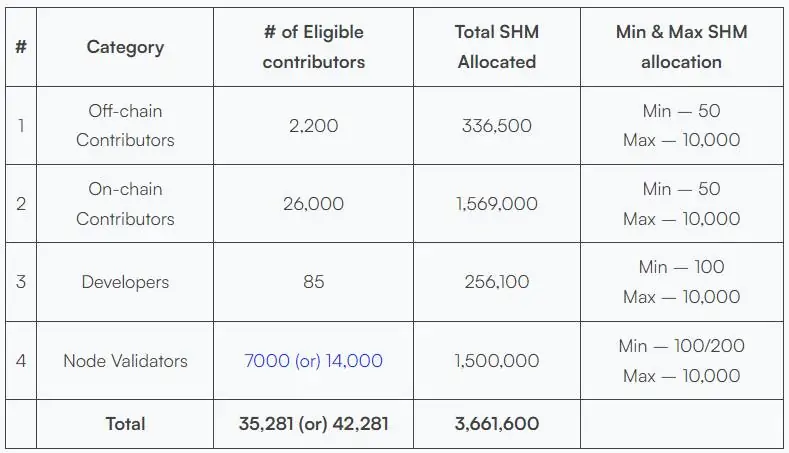 | # | Category | # of Eligible contributors | Total SHM Allocated | Min & Max SHM allocation |
|---|---|---|---|---|
| 1 | Off-chain Contributors | 2,200 | 336,500 | Min — 50 Max — 10,000 |
| 2 | On-chain Contributors | 26,000 | 1,569,000 | Min — 50 Max — 10,000 |
| 3 | Developers | 85 | 256,100 | Min — 100 Max — 10,000 |
| 4 | Node Validators | 7000 (or) 14,000 | 1,500,000 | Min — 100/200 Max — 10,000 |
| | Total | 35,281 (or) 42,281 | 3,661,600 | |